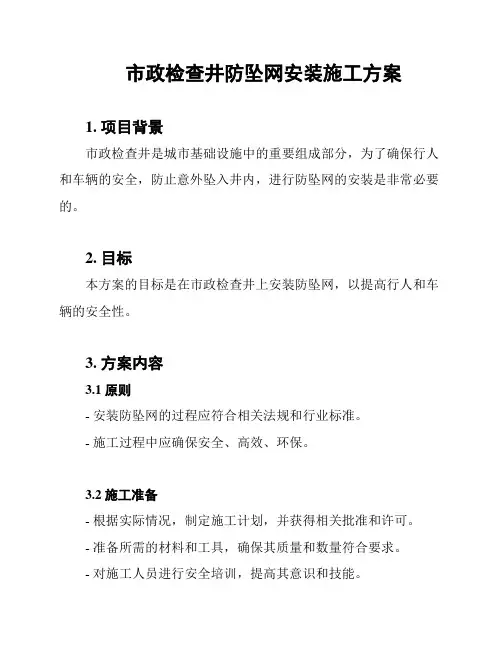 市政检查井防坠网安装施工方案

1. 项目背景

市政检查井是城市基础设施中的重要组成部分，为了确保行人和车辆的安全，防止意外坠入井内，进行防坠网的安装是非常必要的。

2. 目标

本方案的目标是在市政检查井上安装防坠网，以提高行人和车辆的安全性。

3. 方案内容

3.1 原则

- 安装防坠网的过程应符合相关法规和行业标准。

- 施工过程中应确保安全、高效、环保。

3.2 施工准备

- 根据实际情况，制定施工计划，并获得相关批准和许可。

- 准备所需的材料和工具，确保其质量和数量符合要求。

- 对施工人员进行安全培训，提高其意识和技能。